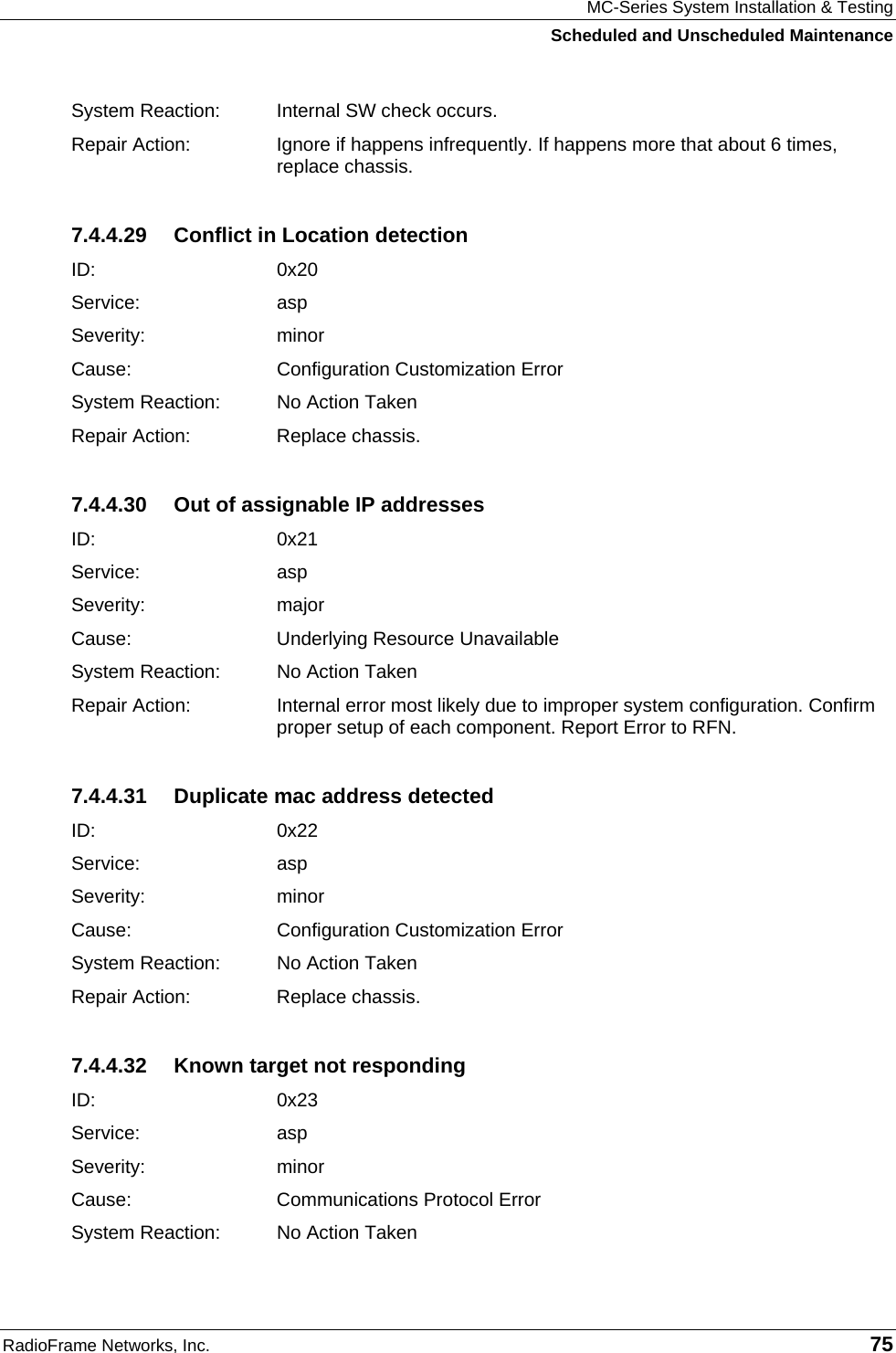 MC-Series System Installation & Testing
Scheduled and Unscheduled Maintenance

System Reaction: Internal SW check occurs.

Repair Action: Ignore if happens infrequently. If happens more that about 6 times, replace chassis.

7.4.4.29 Conflict in Location detection

ID: 0x20

Service: asp

Severity: minor

Cause: Configuration Customization Error

System Reaction: No Action Taken

Repair Action: Replace chassis.

7.4.4.30 Out of assignable IP addresses

ID: 0x21

Service: asp

Severity: major

Cause: Underlying Resource Unavailable

System Reaction: No Action Taken

Repair Action: Internal error most likely due to improper system configuration. Confirm proper setup of each component. Report Error to RFN.

7.4.4.31 Duplicate mac address detected

ID: 0x22

Service: asp

Severity: minor

Cause: Configuration Customization Error

System Reaction: No Action Taken

Repair Action: Replace chassis.

7.4.4.32 Known target not responding

ID: 0x23

Service: asp

Severity: minor

Cause: Communications Protocol Error

System Reaction: No Action Taken

RadioFrame Networks, Inc. 75